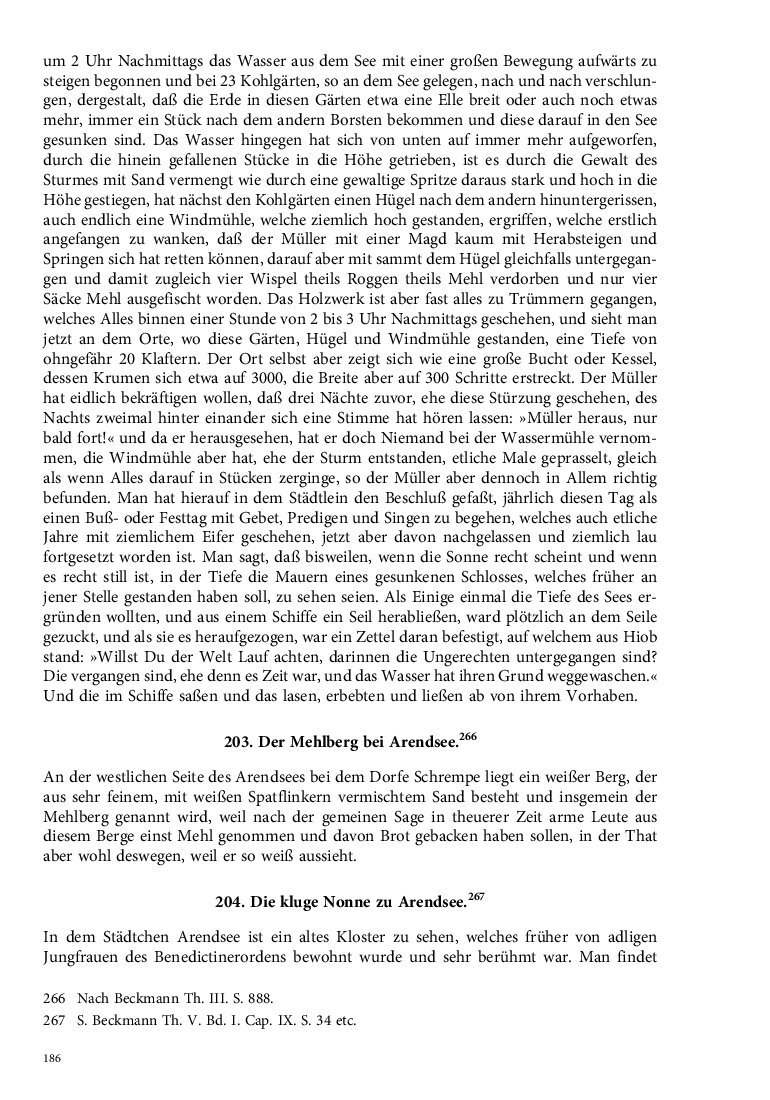 um 2 Uhr Nachmittags das Wasser aus dem See mit einer großen Bewegung aufwärts zu steigen begonnen und bei 23 Kohlgärten, so an dem See gelegen, nach und nach verschlungen, dergestalt, daß die Erde in diesen Gärten etwa eine Elle breit oder auch noch etwas mehr, immer ein Stück nach dem andern Borsten bekommen und diese darauf in den See gesunken sind. Das Wasser hingegen hat sich von unten auf immer mehr aufgeworfen, durch die hinein gefallenen Stücke in die Höhe getrieben, ist es durch die Gewalt des Sturmes mit Sand vermengt wie durch eine gewaltige Spritze daraus stark und hoch in die Höhe gestiegen, hat nächst den Kohlgärten einen Hügel nach dem andern hinuntergerissen, auch endlich eine Windmühle, welche ziemlich hoch gestanden, ergriffen, welche erstlich angefangen zu wanken, daß der Müller mit einer Magd kaum mit Herabsteigen und Springen sich hat retten können, darauf aber mit sammt dem Hügel gleichfalls untergegangen und damit zugleich vier Wispel theils Roggen theils Mehl verdorben und nur vier Säcke Mehl ausgefischt worden. Das Holzwerk ist aber fast alles zu Trümmern gegangen, welches Alles binnen einer Stunde von 2 bis 3 Uhr Nachmittags geschehen, und sieht man jetzt an dem Orte, wo diese Gärten, Hügel und Windmühle gestanden, eine Tiefe von ohngefähr 20 Klaftern. Der Ort selbst aber zeigt sich wie eine große Bucht oder Kessel, dessen Krumen sich etwa auf 3000, die Breite aber auf 300 Schritte erstreckt. Der Müller hat eidlich bekräftigen wollen, daß drei Nächte zuvor, ehe diese Stürzung geschehen, des Nachts zweimal hinter einander sich eine Stimme hat hören lassen: »Müller heraus, nur bald fort!« und da er herausgesehen, hat er doch Niemand bei der Wassermühle vernommen, die Windmühle aber hat, ehe der Sturm entstanden, etliche Male geprasselt, gleich als wenn Alles darauf in Stücken zerginge, so der Müller aber dennoch in Allem richtig befunden. Man hat hierauf in dem Städtlein den Beschluß gefaßt, jährlich diesen Tag als einen Buß- oder Festtag mit Gebet, Predigen und Singen zu begehen, welches auch etliche Jahre mit ziemlichem Eifer geschehen, jetzt aber davon nachgelassen und ziemlich lau fortgesetzt worden ist. Man sagt, daß bisweilen, wenn die Sonne recht scheint und wenn es recht still ist, in der Tiefe die Mauern eines gesunkenen Schlosses, welches früher an jener Stelle gestanden haben soll, zu sehen seien. Als Einige einmal die Tiefe des Sees ergründen wollten, und aus einem Schiffe ein Seil herabließen, ward plötzlich an dem Seile gezuckt, und als sie es heraufgezogen, war ein Zettel daran befestigt, auf welchem aus Hiob stand: »Willst Du der Welt Lauf achten, darinnen die Ungerechten untergegangen sind? Die vergangen sind, ehe denn es Zeit war, und das Wasser hat ihren Grund weggewaschen.« Und die im Schiffe saßen und das lasen, erbebten und ließen ab von ihrem Vorhaben.

203. Der Mehlberg bei Arendsee.$^{266}$

An der westlichen Seite des Arendsees bei dem Dorfe Schrempe liegt ein weißer Berg, der aus sehr feinem, mit weißen Spatflinkern vermischtem Sand besteht und insgemein der Mehlberg genannt wird, weil nach der gemeinen Sage in theuerer Zeit arme Leute aus diesem Berge einst Mehl genommen und davon Brot gebacken haben sollen, in der That aber wohl deswegen, weil er so weiß aussieht.

204. Die kluge Nonne zu Arendsee.$^{267}$

In dem Städtchen Arendsee ist ein altes Kloster zu sehen, welches früher von adligen Jungfrauen des Benedictinerordens bewohnt wurde und sehr berühmt war. Man findet

266 Nach Beckmann Th. III. S. 888.
267 S. Beckmann Th. V. Bd. I. Cap. IX. S. 34 etc.

186